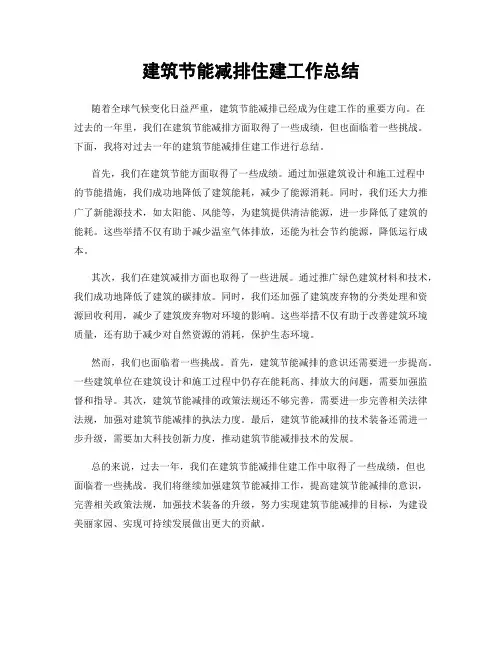 建筑节能减排住建工作总结

随着全球气候变化日益严重，建筑节能减排已经成为住建工作的重要方向。在过去的一年里，我们在建筑节能减排方面取得了一些成绩，但也面临着一些挑战。下面，我将对过去一年的建筑节能减排住建工作进行总结。

首先，我们在建筑节能方面取得了一些成绩。通过加强建筑设计和施工过程中的节能措施，我们成功地降低了建筑能耗，减少了能源消耗。同时，我们还大力推广了新能源技术，如太阳能、风能等，为建筑提供清洁能源，进一步降低了建筑的能耗。这些举措不仅有助于减少温室气体排放，还能为社会节约能源，降低运行成本。

其次，我们在建筑减排方面也取得了一些进展。通过推广绿色建筑材料和技术，我们成功地降低了建筑的碳排放。同时，我们还加强了建筑废弃物的分类处理和资源回收利用，减少了建筑废弃物对环境的影响。这些举措不仅有助于改善建筑环境质量，还有助于减少对自然资源的消耗，保护生态环境。

然而，我们也面临着一些挑战。首先，建筑节能减排的意识还需要进一步提高。一些建筑单位在建筑设计和施工过程中仍存在能耗高、排放大的问题，需要加强监督和指导。其次，建筑节能减排的政策法规还不够完善，需要进一步完善相关法律法规，加强对建筑节能减排的执法力度。最后，建筑节能减排的技术装备还需进一步升级，需要加大科技创新力度，推动建筑节能减排技术的发展。

总的来说，过去一年，我们在建筑节能减排住建工作中取得了一些成绩，但也面临着一些挑战。我们将继续加强建筑节能减排工作，提高建筑节能减排的意识，完善相关政策法规，加强技术装备的升级，努力实现建筑节能减排的目标，为建设美丽家园、实现可持续发展做出更大的贡献。